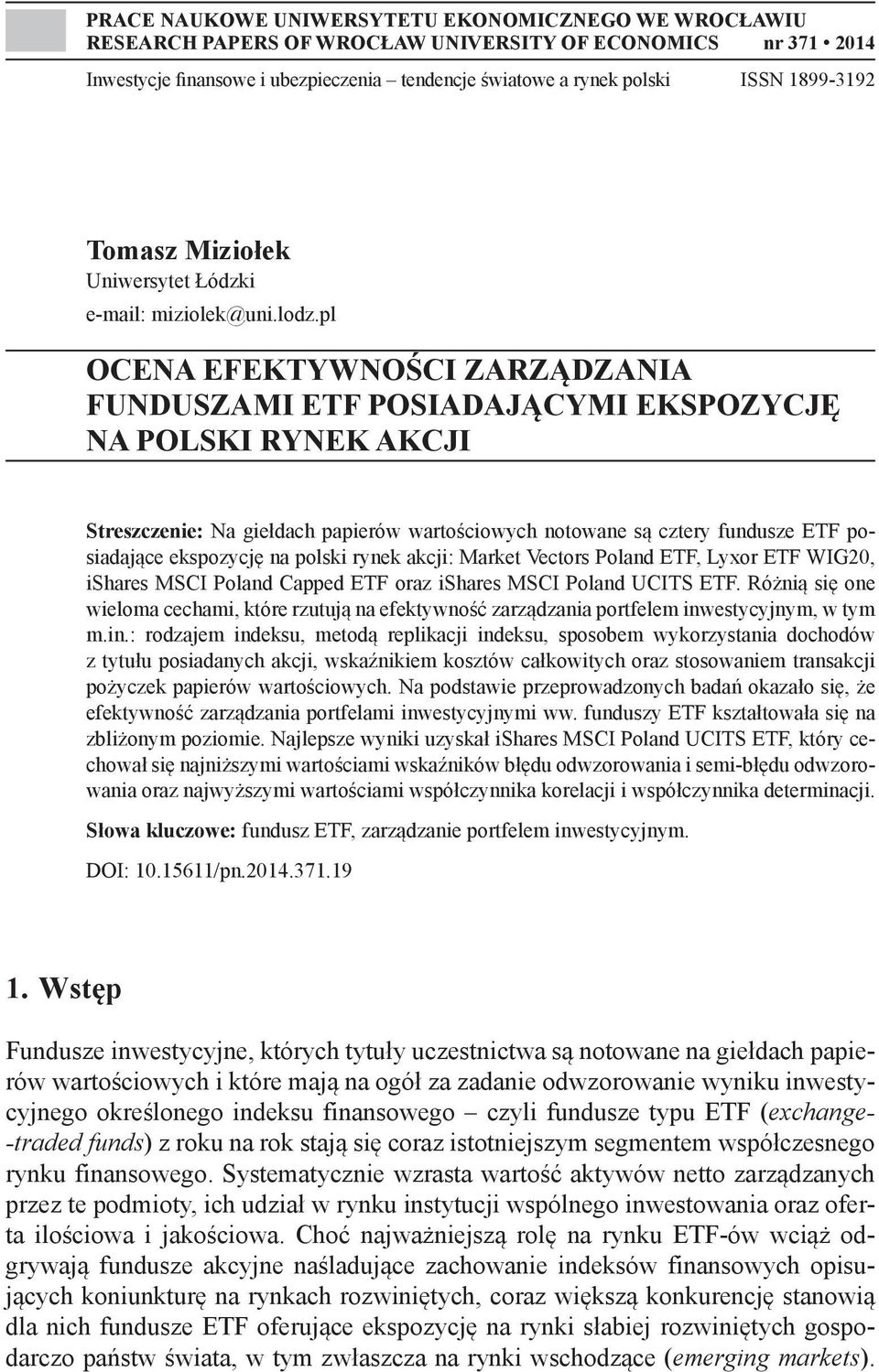 PRACE NAUKOWE UNIWERSYTETU EKONOMICZNEGO WE WROCŁAWIU
RESEARCH PAPERS OF WROCŁAW UNIVERSITY OF ECONOMICS nr 371 • 2014

Inwestycje finansowe i ubezpieczenia – tendencje światowe a rynek polski ISSN 1899-3192

Tomasz Miziołek
Uniwersytet Łódzki
e-mail: miziolek@uni.lodz.pl

OCENA EFEKTYWNOŚCI ZARZĄDZANIA FUNDUSZAMI ETF POSIADAJĄCYMI EKSPOZYCJĘ NA POLSKI RYNEK AKCJI

Streszczenie: Na giełdach papierów wartościowych notowane są cztery fundusze ETF posiadające ekspozycję na polski rynek akcji: Market Vectors Poland ETF, Lyxor ETF WIG20, iShares MSCI Poland Capped ETF oraz iShares MSCI Poland UCITS ETF. Różnią się one wieloma cechami, które rzutują na efektywność zarządzania portfelem inwestycyjnym, w tym m.in.: rodzajem indeksu, metodą replikacji indeksu, sposobem wykorzystania dochodów z tytułu posiadanych akcji, wskaźnikiem kosztów całkowitych oraz stosowaniem transakcji pożyczek papierów wartościowych. Na podstawie przeprowadzonych badań okazało się, że efektywność zarządzania portfelami inwestycyjnymi ww. funduszy ETF kształtowała się na zbliżonym poziomie. Najlepsze wyniki uzyskał iShares MSCI Poland UCITS ETF, który cechował się najniższymi wartościami wskaźników błędu odwzorowania i semi-błędu odwzorowania oraz najwyższymi wartościami współczynnika korelacji i współczynnika determinacji.

Słowa kluczowe: fundusz ETF, zarządzanie portfelem inwestycyjnym.

DOI: 10.15611/pn.2014.371.19

1. Wstęp

Fundusze inwestycyjne, których tytuły uczestnictwa są notowane na giełdach papierów wartościowych i które mają na ogół za zadanie odwzorowanie wyniku inwestycyjnego określonego indeksu finansowego – czyli fundusze typu ETF (exchange-traded funds) z roku na rok stają się coraz istotniejszym segmentem współczesnego rynku finansowego. Systematycznie wzrasta wartość aktywów netto zarządzanych przez te podmioty, ich udział w rynku instytucji wspólnego inwestowania oraz oferta ilościowa i jakościowa. Choć najważniejszą rolę na rynku ETF-ów wciąż odgrywają fundusze akcyjne naśladujące zachowanie indeksów finansowych opisujących koniunkturę na rynkach rozwiniętych, coraz większą konkurencję stanowią dla nich fundusze ETF oferujące ekspozycję na rynki słabiej rozwiniętych gospodarczo państw świata, w tym zwłaszcza na rynki wschodzące (emerging markets).